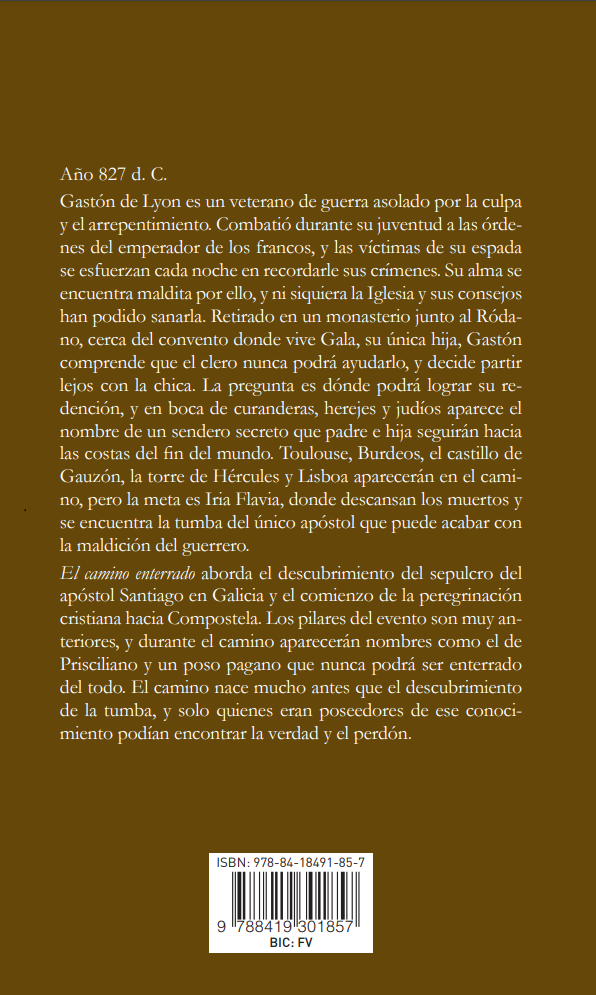 Año 827 d. C.

Gastón de Lyon es un veterano de guerra asolado por la culpa y el arrepentimiento. Combatió durante su juventud a las órdenes del emperador de los francos, y las víctimas de su espada se esfuerzan cada noche en recordarle sus crímenes. Su alma se encuentra maldita por ello, y ni siquiera la Iglesia y sus consejos han podido sanarla. Retirado en un monasterio junto al Ródano, cerca del convento donde vive Gala, su única hija, Gastón comprende que el clero nunca podrá ayudarlo, y decide partir lejos con la chica. La pregunta es dónde podrá lograr su redención, y en boca de curanderas, herejes y judíos aparece el nombre de un sendero secreto que padre e hija seguirán hacia las costas del fin del mundo. Toulouse, Burdeos, el castillo de Gauzón, la torre de Hércules y Lisboa aparecerán en el camino, pero la meta es Iria Flavia, donde descansan los muertos y se encuentra la tumba del único apóstol que puede acabar con la maldición del guerrero.

El camino enterrado aborda el descubrimiento del sepulcro del apóstol Santiago en Galicia y el comienzo de la peregrinación cristiana hacia Compostela. Los pilares del evento son muy anteriores, y durante el camino aparecerán nombres como el de Prisciliano y un poso pagano que nunca podrá ser enterrado del todo. El camino nace mucho antes que el descubrimiento de la tumba, y solo quienes eran poseedores de ese conocimiento podían encontrar la verdad y el perdón.

ISBN: 978-84-18491-85-7
9 788419 301857
BIC: FV